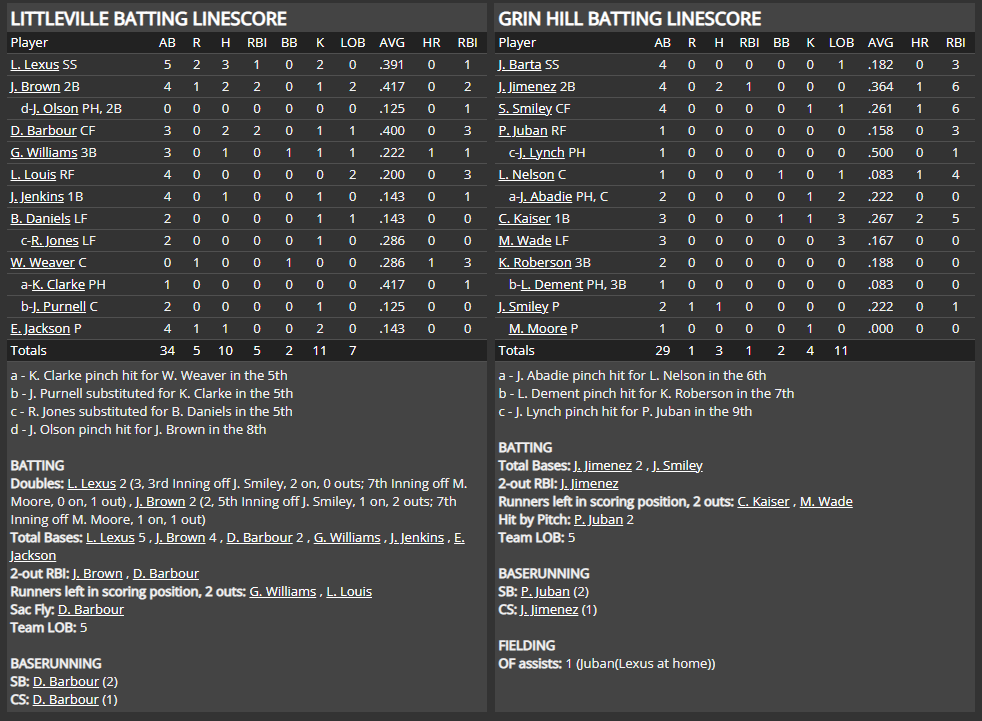 LITTLEVILLE BATTING LINESCORE

| Player | AB | R | H | RBI | BB | K | LOB | AVG | HR | RBI |
|---|---|---|---|---|---|---|---|---|---|---|
| L. Lexus SS | 5 | 2 | 3 | 1 | 0 | 2 | 0 | .391 | 0 | 1 |
| J. Brown 2B | 4 | 1 | 2 | 2 | 0 | 1 | 2 | .417 | 0 | 2 |
| d-J. Olson PH, 2B | 0 | 0 | 0 | 0 | 0 | 0 | 0 | .125 | 0 | 1 |
| D. Barbour CF | 3 | 0 | 2 | 2 | 0 | 1 | 1 | .400 | 0 | 3 |
| G. Williams 3B | 3 | 0 | 1 | 0 | 1 | 1 | 1 | .222 | 1 | 1 |
| L. Louis RF | 4 | 0 | 0 | 0 | 0 | 0 | 2 | .200 | 0 | 3 |
| J. Jenkins 1B | 4 | 0 | 1 | 0 | 0 | 1 | 0 | .143 | 0 | 1 |
| B. Daniels LF | 2 | 0 | 0 | 0 | 0 | 1 | 1 | .143 | 0 | 0 |
| c-R. Jones LF | 2 | 0 | 0 | 0 | 0 | 1 | 0 | .286 | 0 | 0 |
| W. Weaver C | 0 | 1 | 0 | 0 | 1 | 0 | 0 | .286 | 1 | 3 |
| a-K. Clarke PH | 1 | 0 | 0 | 0 | 0 | 0 | 0 | .417 | 0 | 1 |
| b-J. Purnell C | 2 | 0 | 0 | 0 | 0 | 1 | 0 | .125 | 0 | 0 |
| E. Jackson P | 4 | 1 | 1 | 0 | 0 | 2 | 0 | .143 | 0 | 0 |
| Totals | 34 | 5 | 10 | 5 | 2 | 11 | 7 | | | |

a - K. Clarke pinch hit for W. Weaver in the 5th
b - J. Purnell substituted for K. Clarke in the 5th
c - R. Jones substituted for B. Daniels in the 5th
d - J. Olson pinch hit for J. Brown in the 8th

BATTING
Doubles: L. Lexus 2 (3, 3rd Inning off J. Smiley, 2 on, 0 outs; 7th Inning off M. Moore, 0 on, 1 out) , J. Brown 2 (2, 5th Inning off J. Smiley, 1 on, 2 outs; 7th Inning off M. Moore, 1 on, 1 out)
Total Bases: L. Lexus 5 , J. Brown 4 , D. Barbour 2 , G. Williams , J. Jenkins , E. Jackson
2-out RBI: J. Brown , D. Barbour
Runners left in scoring position, 2 outs: G. Williams , L. Louis
Sac Fly: D. Barbour
Team LOB: 5

BASERUNNING
SB: D. Barbour (2)
CS: D. Barbour (1)

GRIN HILL BATTING LINESCORE

| Player | AB | R | H | RBI | BB | K | LOB | AVG | HR | RBI |
|---|---|---|---|---|---|---|---|---|---|---|
| J. Barta SS | 4 | 0 | 0 | 0 | 0 | 0 | 1 | .182 | 0 | 3 |
| J. Jimenez 2B | 4 | 0 | 2 | 1 | 0 | 0 | 0 | .364 | 1 | 6 |
| S. Smiley CF | 4 | 0 | 0 | 0 | 0 | 1 | 1 | .261 | 1 | 6 |
| P. Juban RF | 1 | 0 | 0 | 0 | 0 | 0 | 0 | .158 | 0 | 3 |
| c-J. Lynch PH | 1 | 0 | 0 | 0 | 0 | 0 | 0 | .500 | 0 | 1 |
| L. Nelson C | 1 | 0 | 0 | 0 | 1 | 0 | 1 | .083 | 1 | 4 |
| a-J. Abadie PH, C | 2 | 0 | 0 | 0 | 0 | 1 | 2 | .222 | 0 | 0 |
| C. Kaiser 1B | 3 | 0 | 0 | 0 | 1 | 1 | 3 | .267 | 2 | 5 |
| M. Wade LF | 3 | 0 | 0 | 0 | 0 | 0 | 3 | .167 | 0 | 0 |
| K. Roberson 3B | 2 | 0 | 0 | 0 | 0 | 0 | 0 | .188 | 0 | 0 |
| b-L. Dement PH, 3B | 1 | 0 | 0 | 0 | 0 | 0 | 0 | .083 | 0 | 0 |
| J. Smiley P | 2 | 1 | 1 | 0 | 0 | 0 | 0 | .222 | 0 | 1 |
| M. Moore P | 1 | 0 | 0 | 0 | 0 | 1 | 0 | .000 | 0 | 0 |
| Totals | 29 | 1 | 3 | 1 | 2 | 4 | 11 | | | |

a - J. Abadie pinch hit for L. Nelson in the 6th
b - L. Dement pinch hit for K. Roberson in the 7th
c - J. Lynch pinch hit for P. Juban in the 9th

BATTING
Total Bases: J. Jimenez 2 , J. Smiley
2-out RBI: J. Jimenez
Runners left in scoring position, 2 outs: C. Kaiser , M. Wade
Hit by Pitch: P. Juban 2
Team LOB: 5

BASERUNNING
SB: P. Juban (2)
CS: J. Jimenez (1)

FIELDING
OF assists: 1 (Juban(Lexus at home))